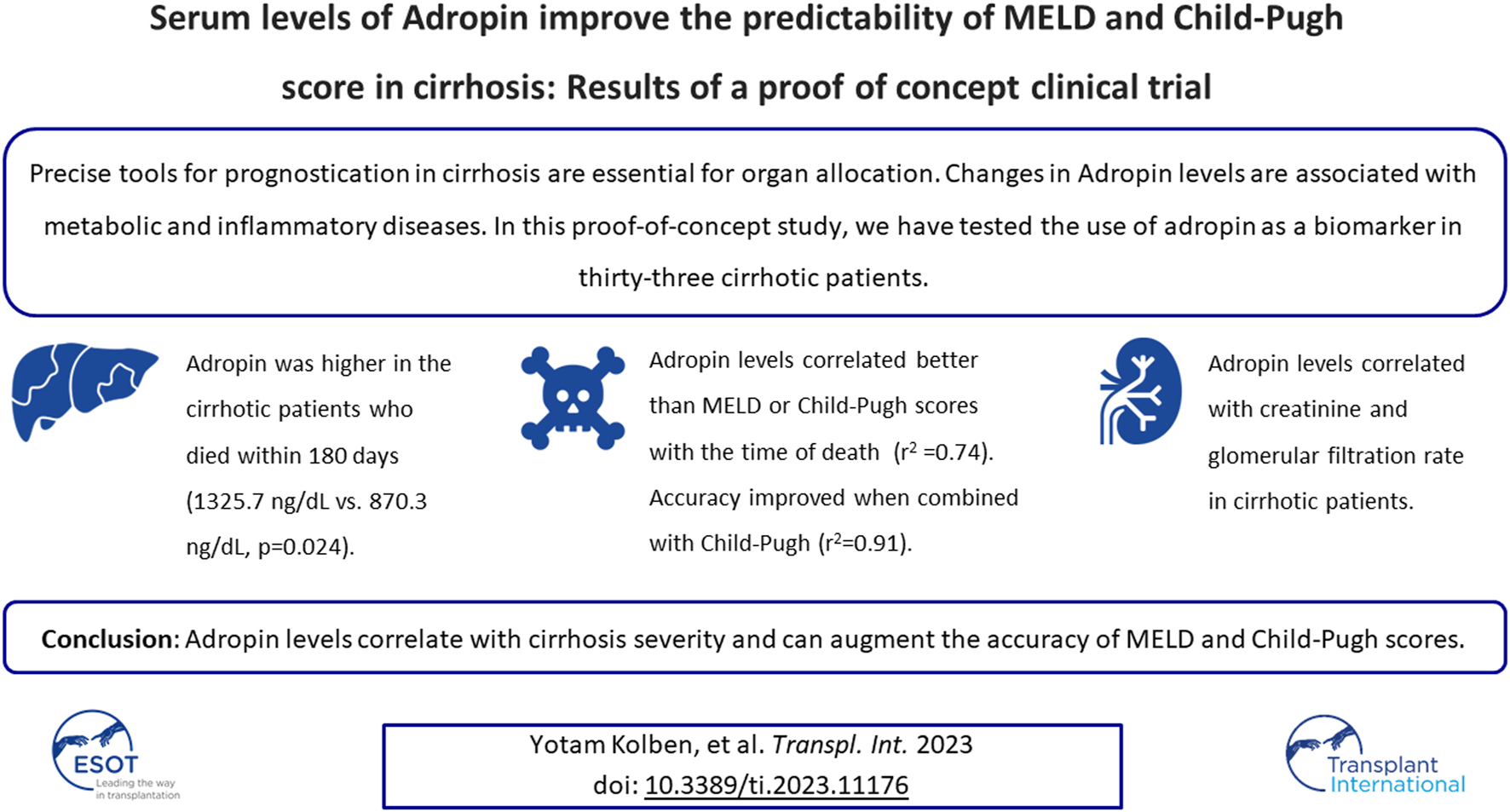 Serum levels of Adropin improve the predictability of MELD and Child-Pugh score in cirrhosis: Results of a proof of concept clinical trial

Precise tools for prognostication in cirrhosis are essential for organ allocation. Changes in Adropin levels are associated with metabolic and inflammatory diseases. In this proof-of-concept study, we have tested the use of adropin as a biomarker in thirty-three cirrhotic patients.

Adropin was higher in the cirrhotic patients who died within 180 days (1325.7 ng/dL vs. 870.3 ng/dL, p=0.024).

Adropin levels correlated better than MELD or Child-Pugh scores with the time of death ($r^2$ =0.74). Accuracy improved when combined with Child-Pugh ($r^2$=0.91).

Adropin levels correlated with creatinine and glomerular filtration rate in cirrhotic patients.

Conclusion: Adropin levels correlate with cirrhosis severity and can augment the accuracy of MELD and Child-Pugh scores.

ESOT
Leading the way in transplantation

Yotam Kolben, et al. Transpl. Int. 2023
doi: 10.3389/ti.2023.11176

Transplant International